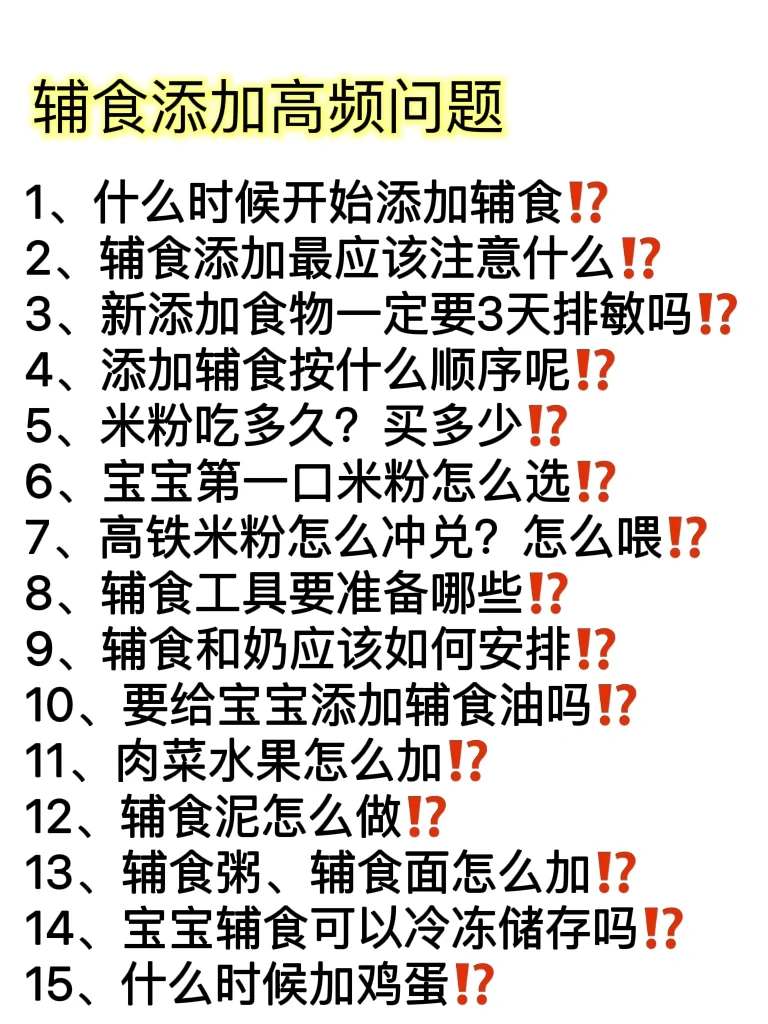 辅食添加高频问题

1、什么时候开始添加辅食⁉️
2、辅食添加最应该注意什么⁉️
3、新添加食物一定要3天排敏吗⁉️
4、添加辅食按什么顺序呢⁉️
5、米粉吃多久？买多少⁉️
6、宝宝第一口米粉怎么选⁉️
7、高铁米粉怎么冲兑？怎么喂⁉️
8、辅食工具要准备哪些⁉️
9、辅食和奶应该如何安排⁉️
10、要给宝宝添加辅食油吗⁉️
11、肉菜水果怎么加⁉️
12、辅食泥怎么做⁉️
13、辅食粥、辅食面怎么加⁉️
14、宝宝辅食可以冷冻储存吗⁉️
15、什么时候加鸡蛋⁉️